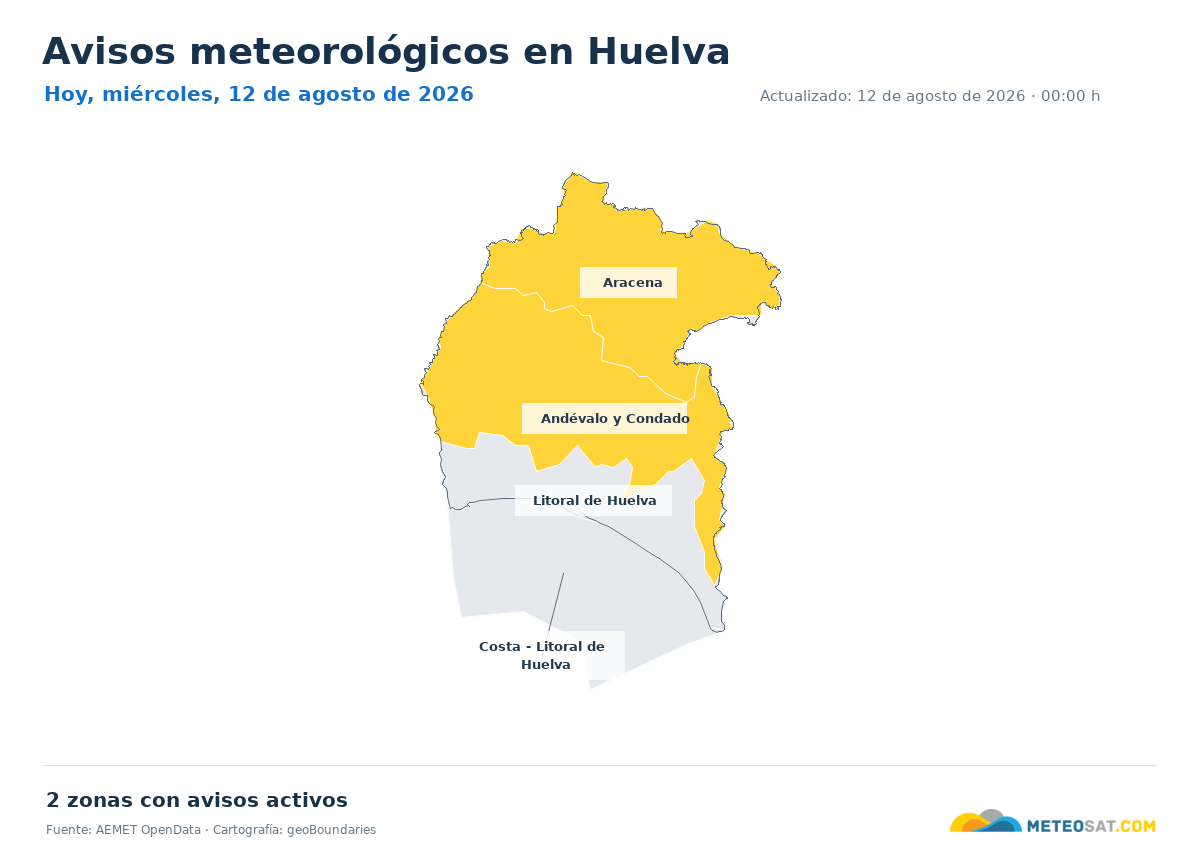 Avisos meteorológicos en Huelva

Hoy, miércoles, 12 de agosto de 2026

Actualizado: 12 de agosto de 2026 · 00:00 h

Aracena

Andévalo y Condado

Litoral de Huelva

Costa - Litoral de Huelva

2 zonas con avisos activos

Fuente: AEMET OpenData · Cartografía: geoBoundaries

METEOSAT.COM